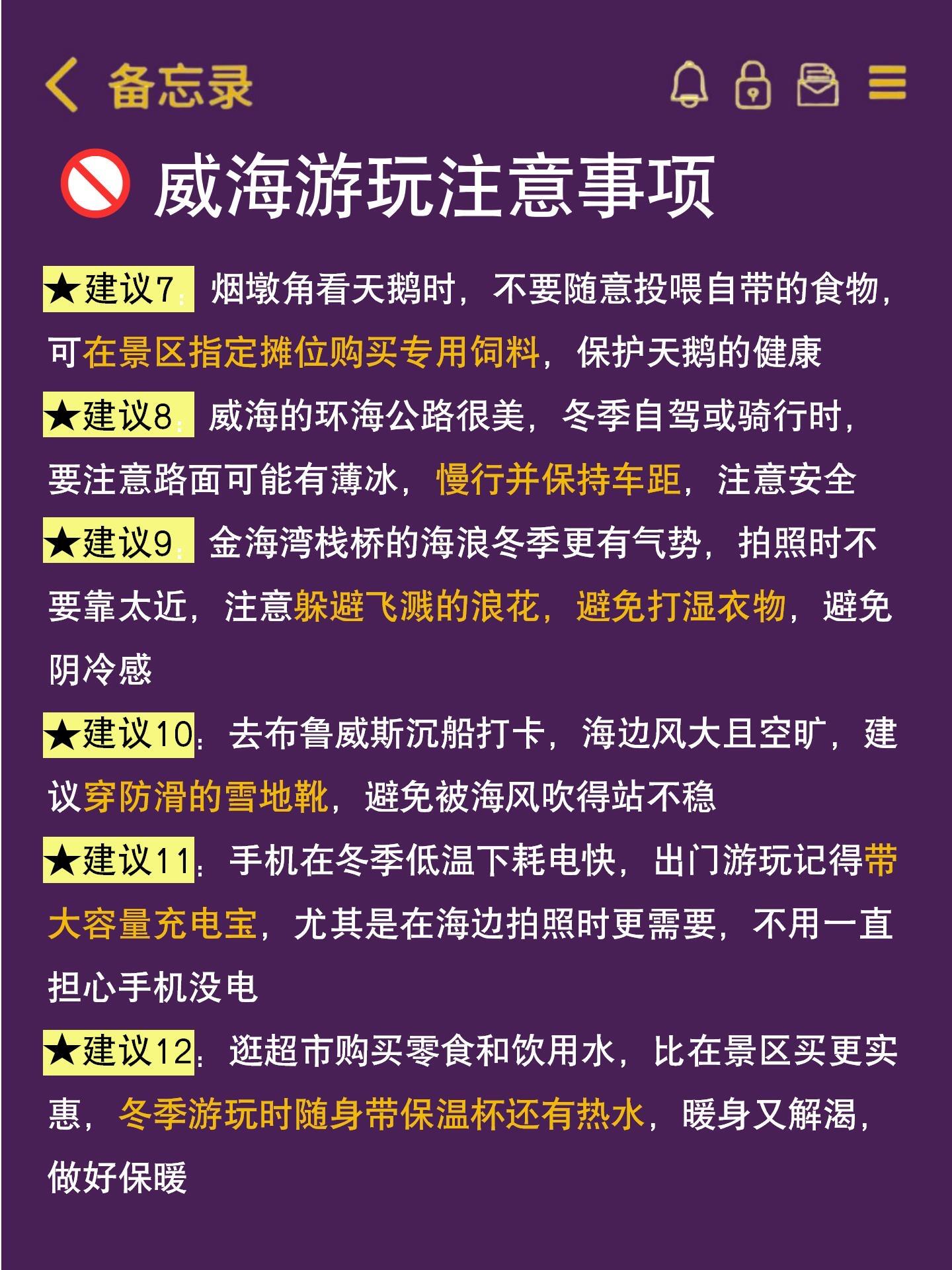 备忘录

威海游玩注意事项

★建议7：烟墩角看天鹅时，不要随意投喂自带的食物，可在景区指定摊位购买专用饲料，保护天鹅的健康

★建议8：威海的环海公路很美，冬季自驾或骑行时，要注意路面可能有薄冰，慢行并保持车距，注意安全

★建议9：金海湾栈桥的海浪冬季更有气势，拍照时不要靠太近，注意躲避飞溅的浪花，避免打湿衣物，避免阴冷感

★建议10：去布鲁威斯沉船打卡，海边风大且空旷，建议穿防滑的雪地靴，避免被海风吹得站不稳

★建议11：手机在冬季低温下耗电快，出门游玩记得带大容量充电宝，尤其是在海边拍照时更需要，不用一直担心手机没电

★建议12：逛超市购买零食和饮用水，比在景区买更实惠，冬季游玩时随身带保温杯还有热水，暖身又解渴，做好保暖